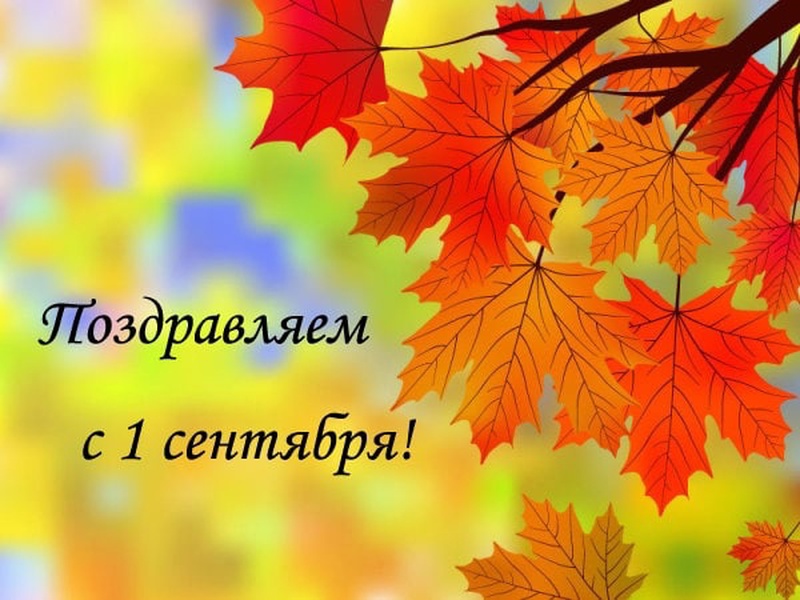 Поздравляем

с 1 сентября!